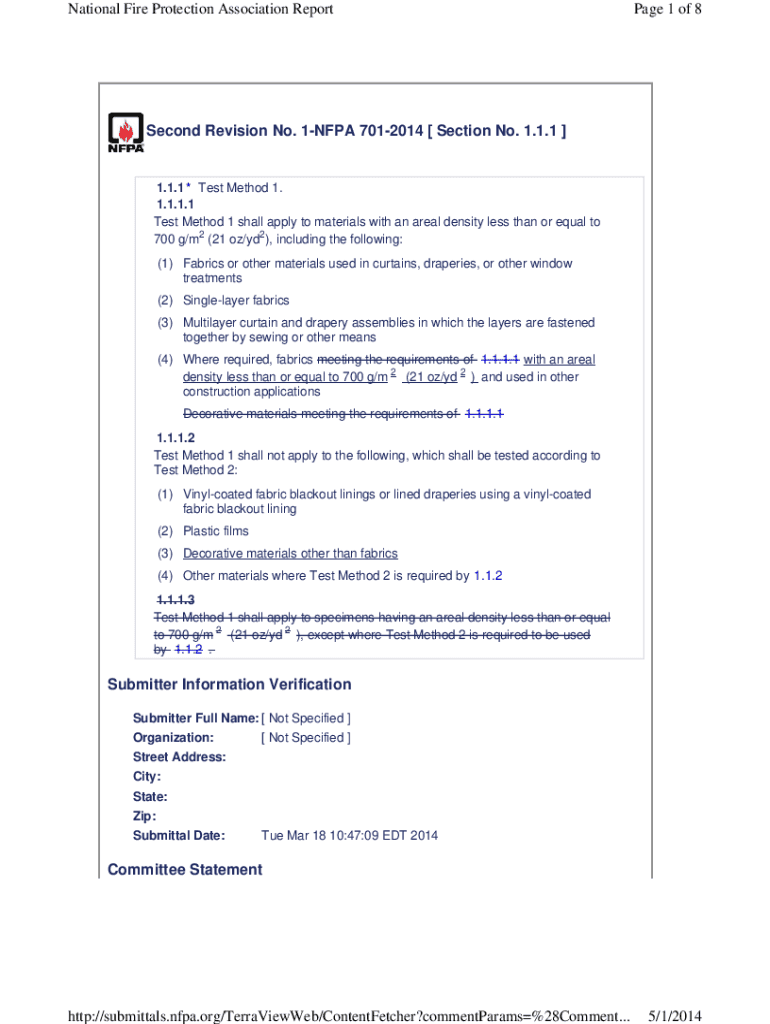 National Fire Protection Association Report

Page 1 of 8

NFPA

Second Revision No. 1-NFPA 701-2014 [ Section No. 1.1.1 ]

1.1.1 * Test Method 1.

1.1.1.1

Test Method 1 shall apply to materials with an areal density less than or equal to 700 g/m$^2$ (21 oz/yd$^2$), including the following:

(1) Fabrics or other materials used in curtains, draperies, or other window treatments

(2) Single-layer fabrics

(3) Multilayer curtain and drapery assemblies in which the layers are fastened together by sewing or other means

(4) Where required, fabrics meeting the requirements of 1.1.1.1 with an areal density less than or equal to 700 g/m $^2$ (21 oz/yd $^2$ ) and used in other construction applications

Decorative materials meeting the requirements of 1.1.1.1

1.1.1.2

Test Method 1 shall not apply to the following, which shall be tested according to Test Method 2:

(1) Vinyl-coated fabric blackout linings or lined draperies using a vinyl-coated fabric blackout lining

(2) Plastic films

(3) Decorative materials other than fabrics

(4) Other materials where Test Method 2 is required by 1.1.2

1.1.1.3

Test Method 1 shall apply to specimens having an areal density less than or equal to 700 g/m $^2$ (21 oz/yd $^2$ ), except where Test Method 2 is required to be used by 1.1.2 .

Submitter Information Verification

Submitter Full Name: [ Not Specified ]
Organization: [ Not Specified ]
Street Address:
City:
State:
Zip:
Submittal Date: Tue Mar 18 10:47:09 EDT 2014

Committee Statement

http://submittals.nfpa.org/TerraViewWeb/ContentFetcher?commentParams=%28Comment... 5/1/2014